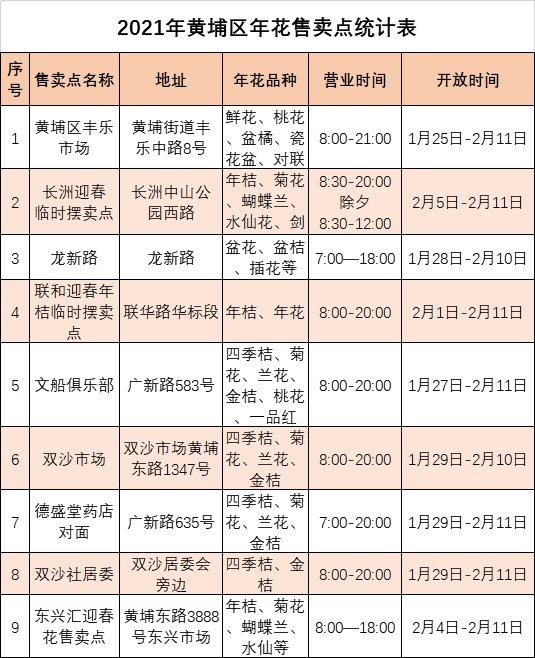 2021年黄埔区年花售卖点统计表

| 序号 | 售卖点名称 | 地址 | 年花品种 | 营业时间 | 开放时间 |
|---|---|---|---|---|---|
| 1 | 黄埔区丰乐市场 | 黄埔街道丰乐中路8号 | 鲜花、桃花、盆橘、瓷花盆、对联 | 8:00-21:00 | 1月25日-2月11日 |
| 2 | 长洲迎春临时摆卖点 | 长洲中山公园西路 | 年桔、菊花、蝴蝶兰、水仙花、剑 | 8:30-20:00 除夕 8:30-12:00 | 2月5日-2月11日 |
| 3 | 龙新路 | 龙新路 | 盆花、盆桔、插花等 | 7:00—18:00 | 1月28日-2月10日 |
| 4 | 联和迎春年桔临时摆卖点 | 联华路华标段 | 年桔、年花 | 8:00-20:00 | 2月1日-2月11日 |
| 5 | 文船俱乐部 | 广新路583号 | 四季桔、菊花、兰花、金桔、桃花、一品红 | 8:00-20:00 | 1月27日-2月11日 |
| 6 | 双沙市场 | 双沙市场黄埔东路1347号 | 四季桔、菊花、兰花、金桔 | 8:00-20:00 | 1月29日-2月10日 |
| 7 | 德盛堂药店对面 | 广新路635号 | 四季桔、菊花、兰花、金桔 | 7:00-20:00 | 1月29日-2月11日 |
| 8 | 双沙社居委 | 双沙居委会旁边 | 四季桔、金桔 | 8:00-20:00 | 1月29日-2月11日 |
| 9 | 东兴汇迎春花售卖点 | 黄埔东路3888号东兴市场 | 年桔、菊花、蝴蝶兰、水仙等 | 8:00—18:00 | 2月4日-2月11日 |